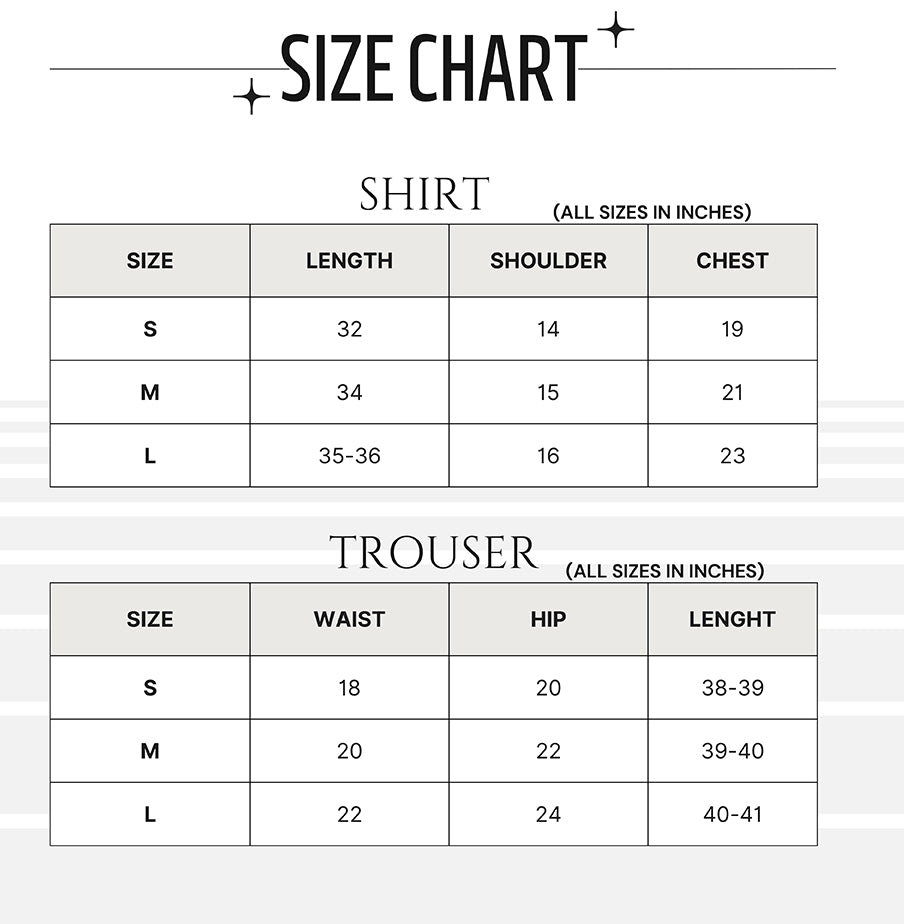 SIZE CHART

SHIRT
(ALL SIZES IN INCHES)

| SIZE | LENGTH | SHOULDER | CHEST |
|---|---|---|---|
| S | 32 | 14 | 19 |
| M | 34 | 15 | 21 |
| L | 35-36 | 16 | 23 |

TROUSER
(ALL SIZES IN INCHES)

| SIZE | WAIST | HIP | LENGHT |
|---|---|---|---|
| S | 18 | 20 | 38-39 |
| M | 20 | 22 | 39-40 |
| L | 22 | 24 | 40-41 |